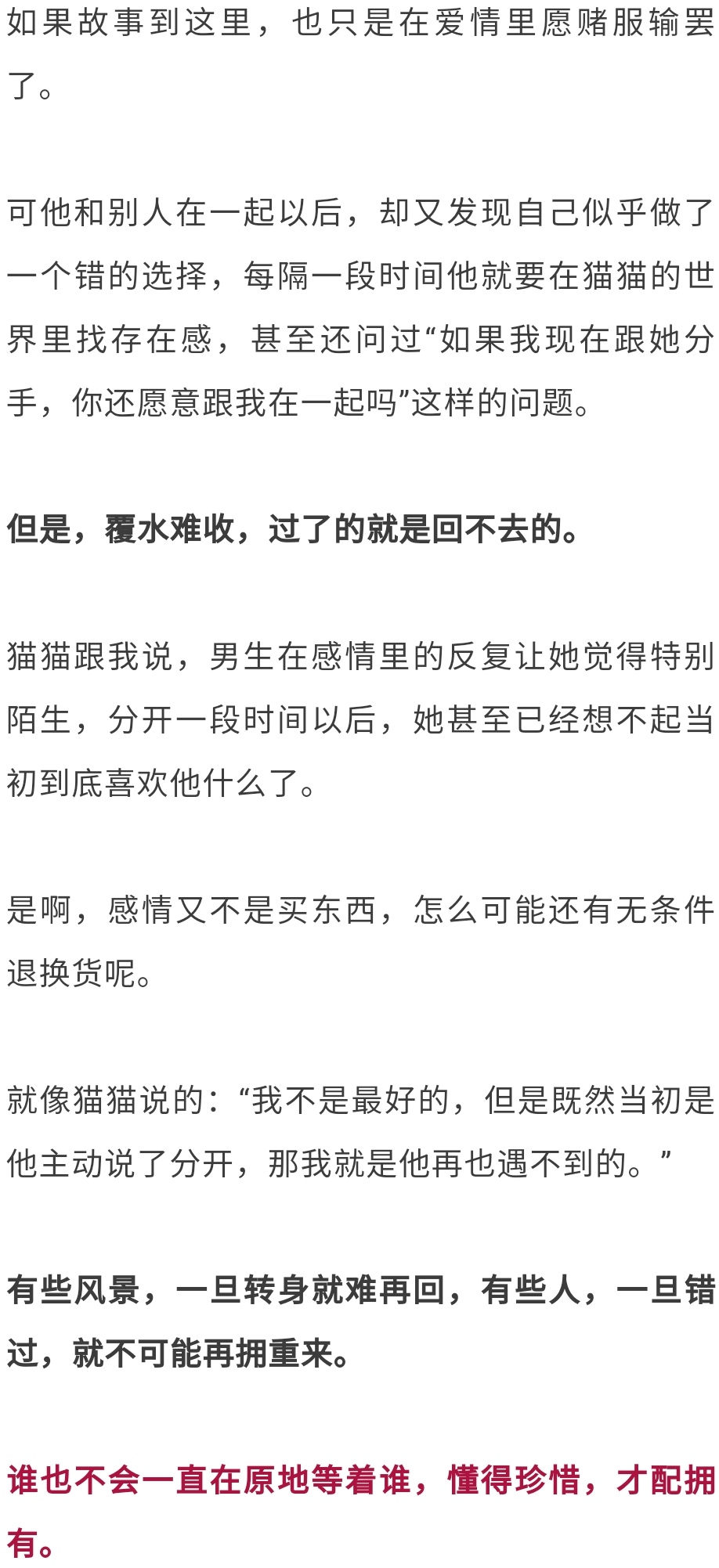 如果故事到这里，也只是在爱情里愿赌服输罢了。

可他和别人在一起以后，却又发现自己似乎做了一个错的选择，每隔一段时间他就要在猫猫的世界里找存在感，甚至还问过“如果我现在跟她分手，你还愿意跟我在一起吗”这样的问题。

但是，覆水难收，过了的就是回不去的。

猫猫跟我说，男生在感情里的反复让她觉得特别陌生，分开一段时间以后，她甚至已经想不起当初到底喜欢他什么了。

是啊，感情又不是买东西，怎么可能还有无条件退换货呢。

就像猫猫说的：“我不是最好的，但是既然当初是他主动说了分开，那我就是他再也遇不到的。”

有些风景，一旦转身就难再回，有些人，一旦错过，就不可能再拥重来。

谁也不会一直在原地等着谁，懂得珍惜，才配拥有。